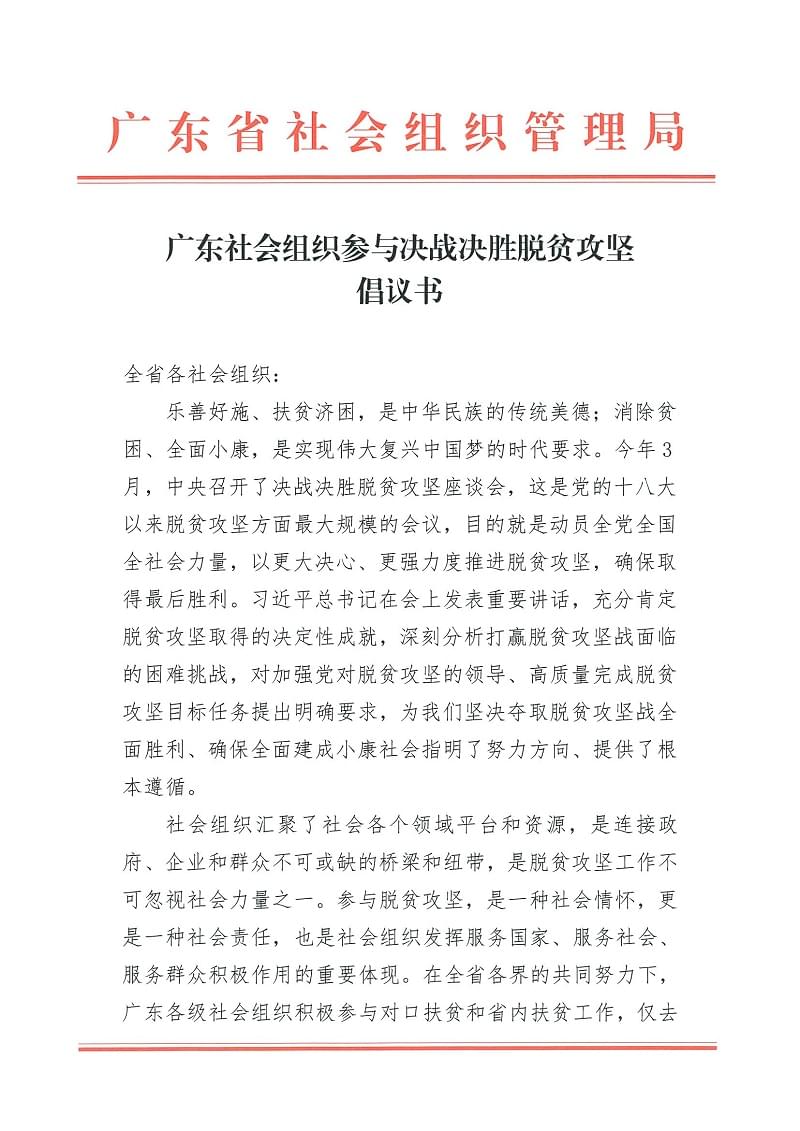 广东省社会组织管理局

广东社会组织参与决战决胜脱贫攻坚
倡议书

全省各社会组织：

乐善好施、扶贫济困，是中华民族的传统美德；消除贫困、全面小康，是实现伟大复兴中国梦的时代要求。今年3月，中央召开了决战决胜脱贫攻坚座谈会，这是党的十八大以来脱贫攻坚方面最大规模的会议，目的就是动员全党全国全社会力量，以更大决心、更强力度推进脱贫攻坚，确保取得最后胜利。习近平总书记在会上发表重要讲话，充分肯定脱贫攻坚取得的决定性成就，深刻分析打赢脱贫攻坚战面临的困难挑战，对加强党对脱贫攻坚的领导、高质量完成脱贫攻坚目标任务提出明确要求，为我们坚决夺取脱贫攻坚战全面胜利、确保全面建成小康社会指明了努力方向、提供了根本遵循。

社会组织汇聚了社会各个领域平台和资源，是连接政府、企业和群众不可或缺的桥梁和纽带，是脱贫攻坚工作不可忽视社会力量之一。参与脱贫攻坚，是一种社会情怀，更是一种社会责任，也是社会组织发挥服务国家、服务社会、服务群众积极作用的重要体现。在全省各界的共同努力下，广东各级社会组织积极参与对口扶贫和省内扶贫工作，仅去